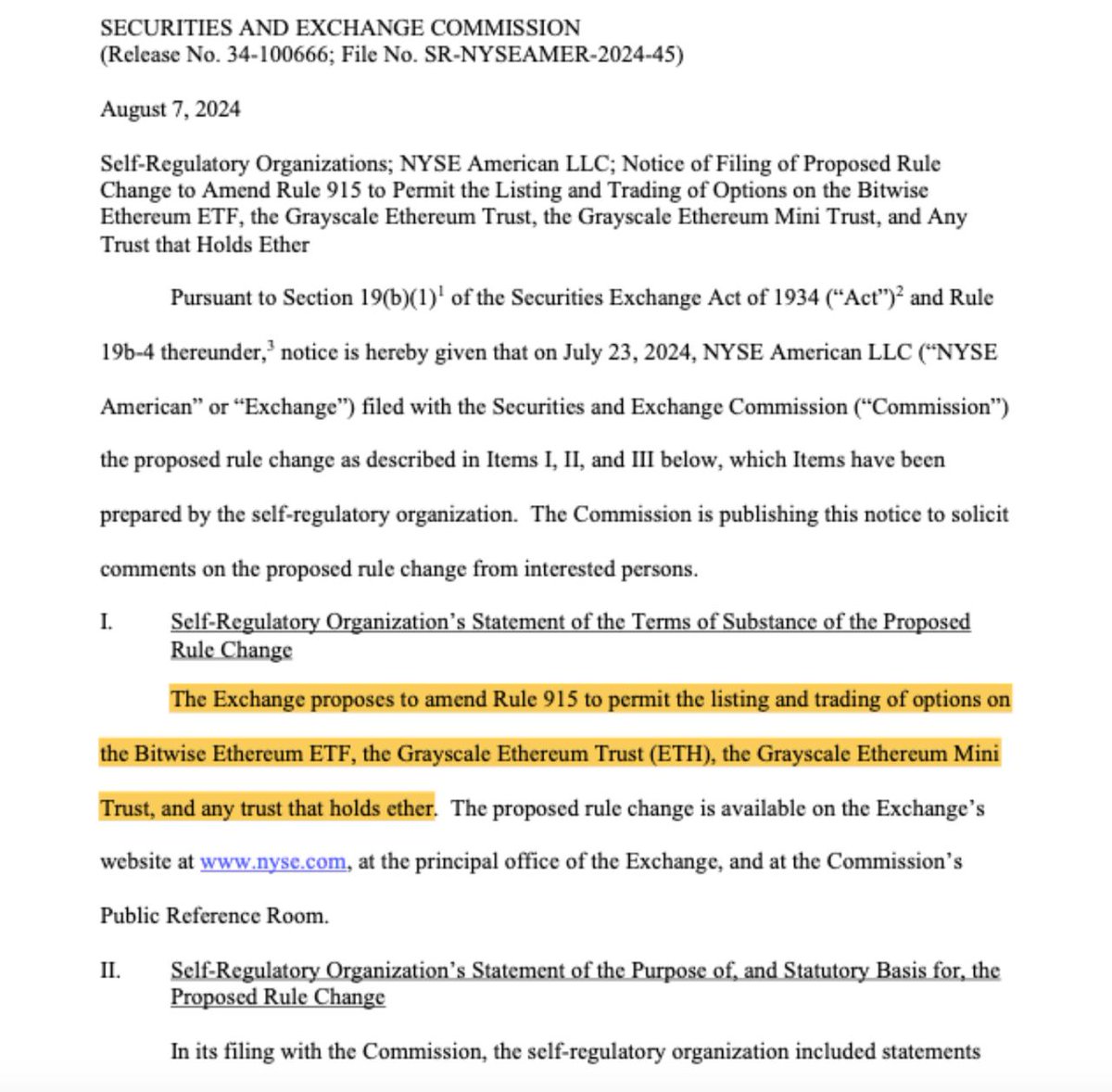 SECURITIES AND EXCHANGE COMMISSION
(Release No. 34-100666; File No. SR-NYSEAMER-2024-45)

August 7, 2024

Self-Regulatory Organizations; NYSE American LLC; Notice of Filing of Proposed Rule Change to Amend Rule 915 to Permit the Listing and Trading of Options on the Bitwise Ethereum ETF, the Grayscale Ethereum Trust, the Grayscale Ethereum Mini Trust, and Any Trust that Holds Ether

Pursuant to Section 19(b)(1)$^1$ of the Securities Exchange Act of 1934 ("Act")$^2$ and Rule 19b-4 thereunder,$^3$ notice is hereby given that on July 23, 2024, NYSE American LLC ("NYSE American" or "Exchange") filed with the Securities and Exchange Commission ("Commission") the proposed rule change as described in Items I, II, and III below, which Items have been prepared by the self-regulatory organization. The Commission is publishing this notice to solicit comments on the proposed rule change from interested persons.

I. Self-Regulatory Organization's Statement of the Terms of Substance of the Proposed Rule Change

The Exchange proposes to amend Rule 915 to permit the listing and trading of options on the Bitwise Ethereum ETF, the Grayscale Ethereum Trust (ETH), the Grayscale Ethereum Mini Trust, and any trust that holds ether. The proposed rule change is available on the Exchange's website at www.nyse.com, at the principal office of the Exchange, and at the Commission's Public Reference Room.

II. Self-Regulatory Organization's Statement of the Purpose of, and Statutory Basis for, the Proposed Rule Change

In its filing with the Commission, the self-regulatory organization included statements